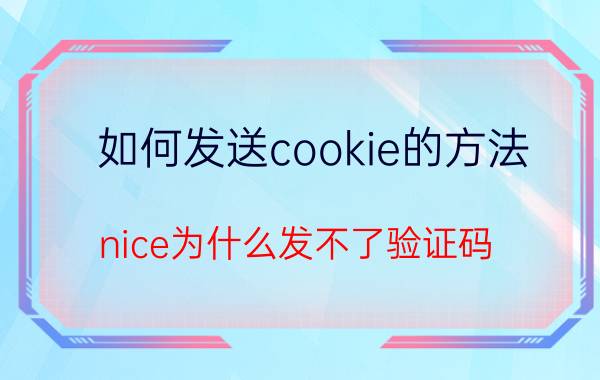 如何发送cookie的方法

nice为什么发不了验证码